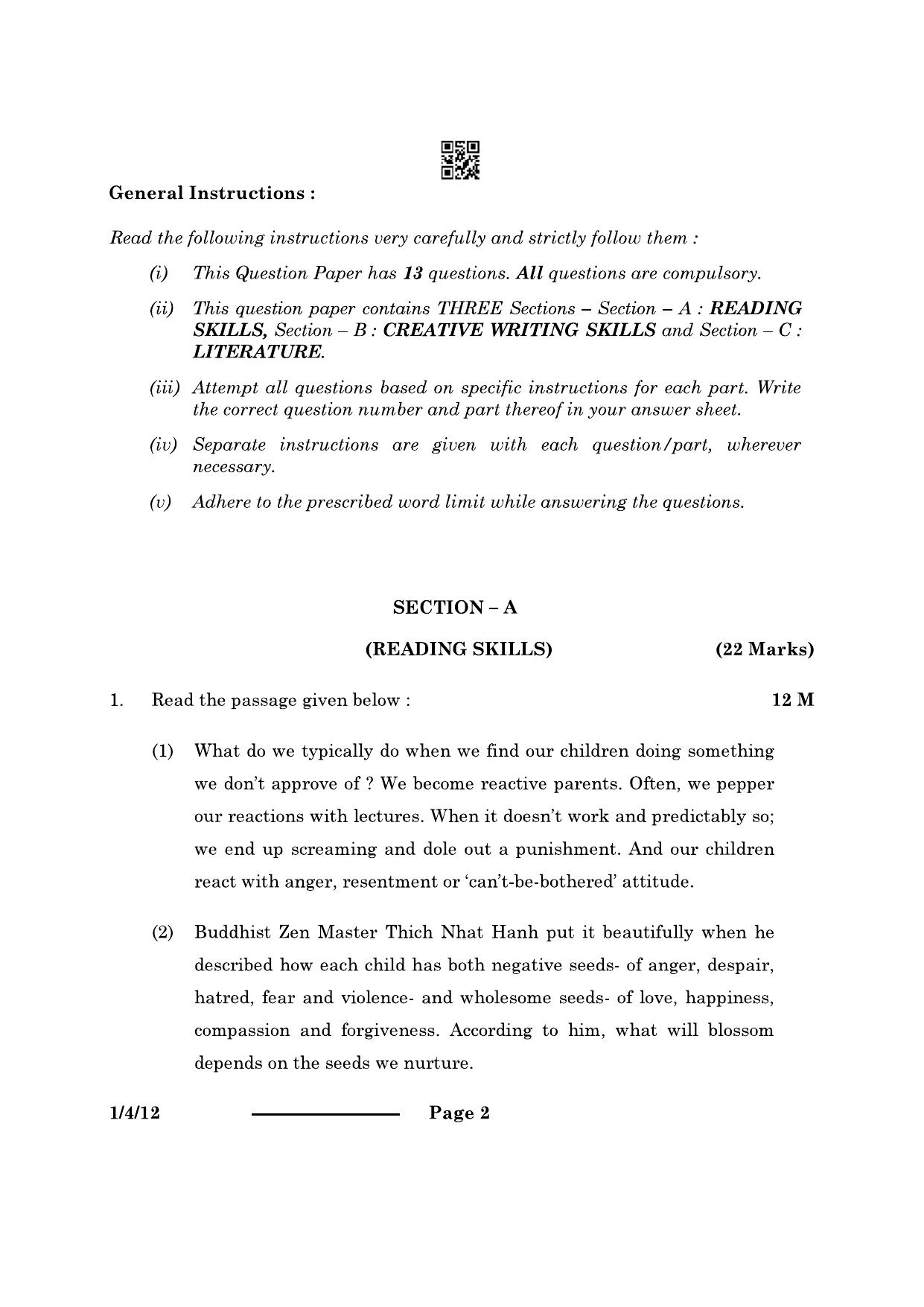 General Instructions :

Read the following instructions very carefully and strictly follow them :

(i) This Question Paper has 13 questions. All questions are compulsory.

(ii) This question paper contains THREE Sections – Section – A : READING SKILLS, Section – B : CREATIVE WRITING SKILLS and Section – C : LITERATURE.

(iii) Attempt all questions based on specific instructions for each part. Write the correct question number and part thereof in your answer sheet.

(iv) Separate instructions are given with each question/part, wherever necessary.

(v) Adhere to the prescribed word limit while answering the questions.

SECTION – A

(READING SKILLS) (22 Marks)

1. Read the passage given below : 12 M

(1) What do we typically do when we find our children doing something we don't approve of ? We become reactive parents. Often, we pepper our reactions with lectures. When it doesn't work and predictably so; we end up screaming and dole out a punishment. And our children react with anger, resentment or 'can't-be-bothered' attitude.

(2) Buddhist Zen Master Thich Nhat Hanh put it beautifully when he described how each child has both negative seeds- of anger, despair, hatred, fear and violence- and wholesome seeds- of love, happiness, compassion and forgiveness. According to him, what will blossom depends on the seeds we nurture.

1/4/12 Page 2